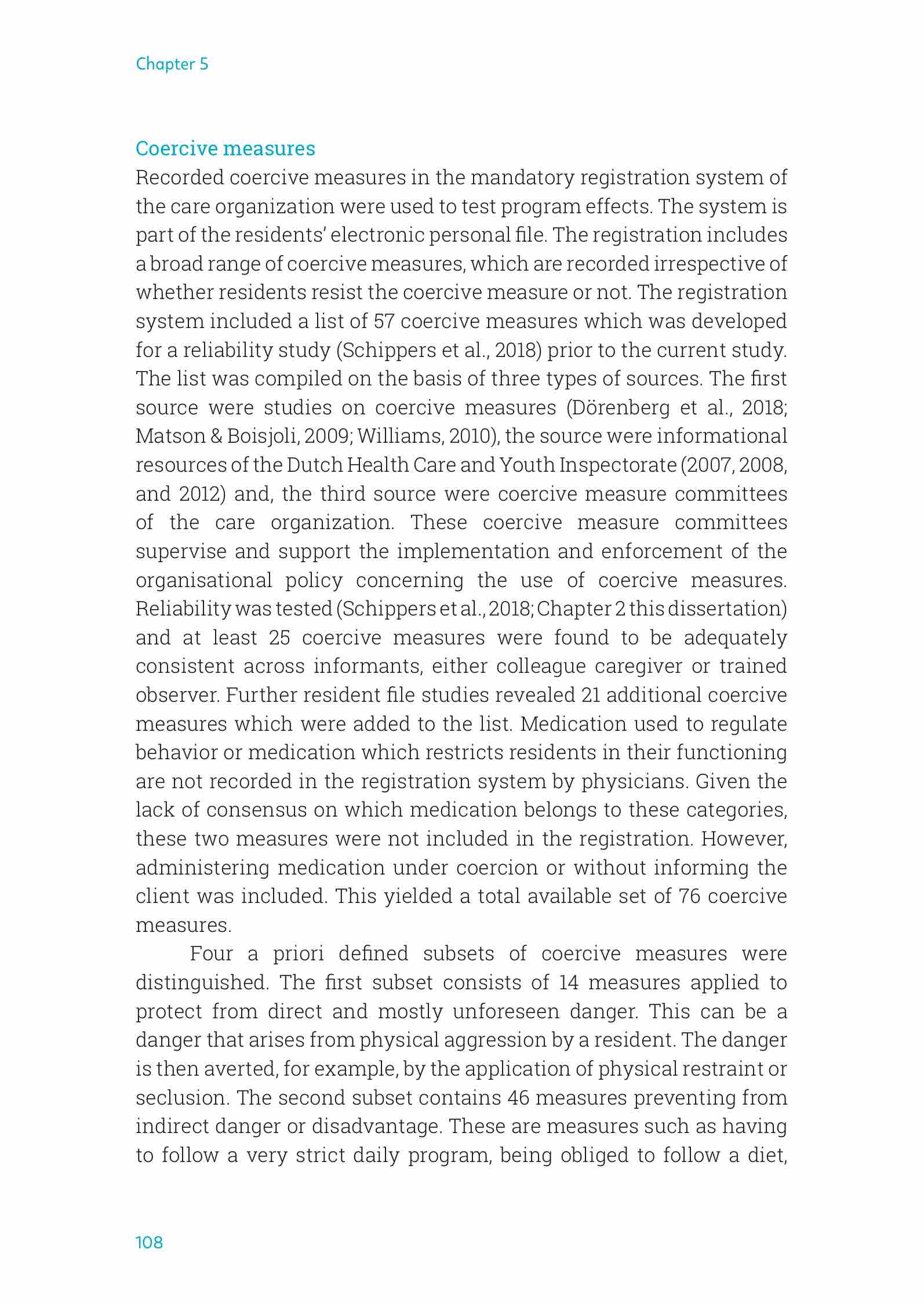 Chapter 5

Coercive measures
Recorded coercive measures in the mandatory registration system of the care organization were used to test program effects. The system is part of the residents' electronic personal file. The registration includes a broad range of coercive measures, which are recorded irrespective of whether residents resist the coercive measure or not. The registration system included a list of 57 coercive measures which was developed for a reliability study (Schippers et al., 2018) prior to the current study. The list was compiled on the basis of three types of sources. The first source were studies on coercive measures (Dörenberg et al., 2018; Matson & Boisjoli, 2009; Williams, 2010), the source were informational resources of the Dutch Health Care and Youth Inspectorate (2007, 2008, and 2012) and, the third source were coercive measure committees of the care organization. These coercive measure committees supervise and support the implementation and enforcement of the organisational policy concerning the use of coercive measures. Reliability was tested (Schippers et al., 2018; Chapter 2 this dissertation) and at least 25 coercive measures were found to be adequately consistent across informants, either colleague caregiver or trained observer. Further resident file studies revealed 21 additional coercive measures which were added to the list. Medication used to regulate behavior or medication which restricts residents in their functioning are not recorded in the registration system by physicians. Given the lack of consensus on which medication belongs to these categories, these two measures were not included in the registration. However, administering medication under coercion or without informing the client was included. This yielded a total available set of 76 coercive measures.

Four a priori defined subsets of coercive measures were distinguished. The first subset consists of 14 measures applied to protect from direct and mostly unforeseen danger. This can be a danger that arises from physical aggression by a resident. The danger is then averted, for example, by the application of physical restraint or seclusion. The second subset contains 46 measures preventing from indirect danger or disadvantage. These are measures such as having to follow a very strict daily program, being obliged to follow a diet,

108